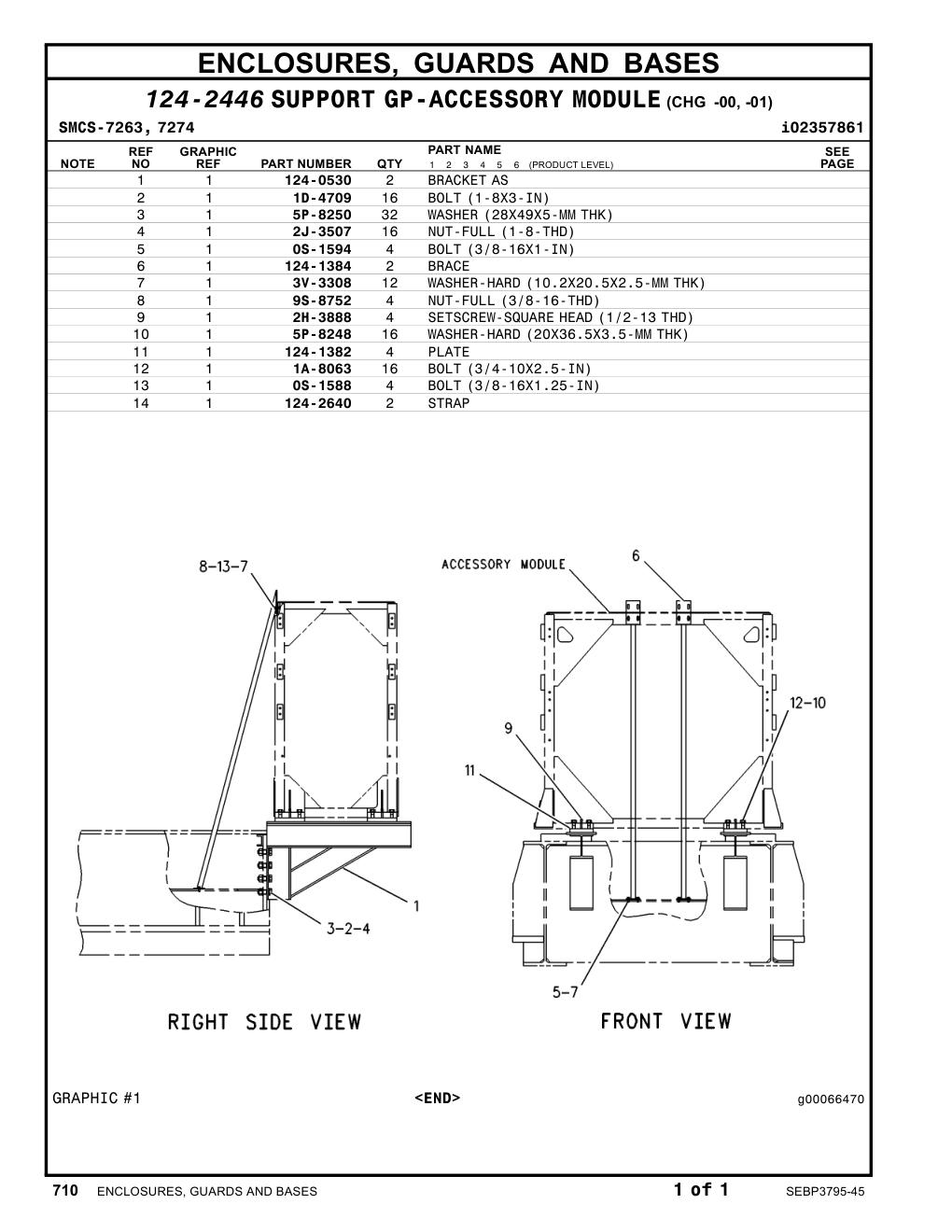 ENCLOSURES, GUARDS AND BASES

124-2446 SUPPORT GP-ACCESSORY MODULE (CHG -00, -01)

SMCS-7263, 7274 i02357861

| NOTE | REF NO | GRAPHIC REF | PART NUMBER | QTY | PART NAME 1 2 3 4 5 6 (PRODUCT LEVEL) | SEE PAGE |
|---|---|---|---|---|---|---|
| | 1 | 1 | 124-0530 | 2 | BRACKET AS | |
| | 2 | 1 | 1D-4709 | 16 | BOLT (1-8X3-IN) | |
| | 3 | 1 | 5P-8250 | 32 | WASHER (28X49X5-MM THK) | |
| | 4 | 1 | 2J-3507 | 16 | NUT-FULL (1-8-THD) | |
| | 5 | 1 | 0S-1594 | 4 | BOLT (3/8-16X1-IN) | |
| | 6 | 1 | 124-1384 | 2 | BRACE | |
| | 7 | 1 | 3V-3308 | 12 | WASHER-HARD (10.2X20.5X2.5-MM THK) | |
| | 8 | 1 | 9S-8752 | 4 | NUT-FULL (3/8-16-THD) | |
| | 9 | 1 | 2H-3888 | 4 | SETSCREW-SQUARE HEAD (1/2-13 THD) | |
| | 10 | 1 | 5P-8248 | 16 | WASHER-HARD (20X36.5X3.5-MM THK) | |
| | 11 | 1 | 124-1382 | 4 | PLATE | |
| | 12 | 1 | 1A-8063 | 16 | BOLT (3/4-10X2.5-IN) | |
| | 13 | 1 | 0S-1588 | 4 | BOLT (3/8-16X1.25-IN) | |
| | 14 | 1 | 124-2640 | 2 | STRAP | |

8-13-7
1
3-2-4
RIGHT SIDE VIEW

ACCESSORY MODULE
6
12-10
9
11
5-7
FRONT VIEW

GRAPHIC #1 <END> g00066470

710 ENCLOSURES, GUARDS AND BASES 1 of 1 SEBP3795-45